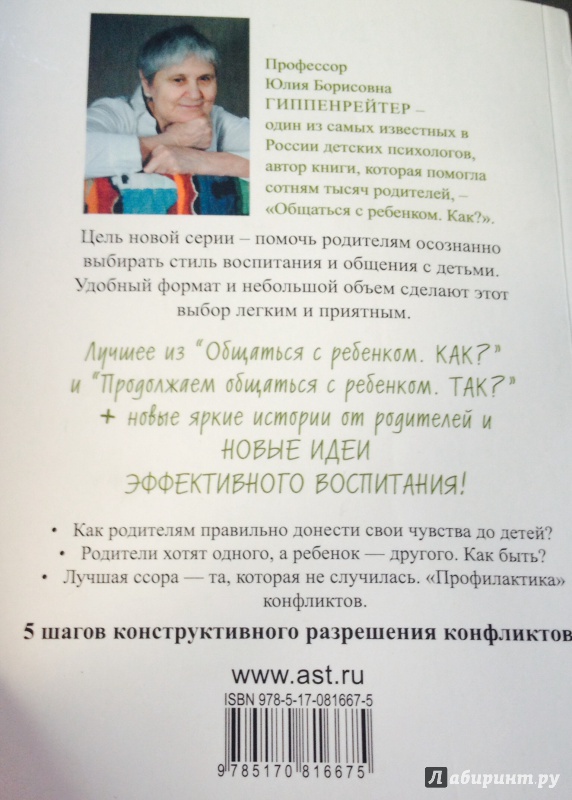 Профессор Юлия Борисовна ГИППЕНРЕЙТЕР – один из самых известных в России детских психологов, автор книги, которая помогла сотням тысяч родителей, – «Общаться с ребенком. Как?».

Цель новой серии – помочь родителям осознанно выбирать стиль воспитания и общения с детьми. Удобный формат и небольшой объем сделают этот выбор легким и приятным.

Лучшее из "Общаться с ребенком. КАК?" и "Продолжаем общаться с ребенком. ТАК?" + новые яркие истории от родителей и НОВЫЕ ИДЕИ ЭФФЕКТИВНОГО ВОСПИТАНИЯ!

• Как родителям правильно донести свои чувства до детей?
• Родители хотят одного, а ребенок — другого. Как быть?
• Лучшая ссора — та, которая не случилась. «Профилактика» конфликтов.

5 шагов конструктивного разрешения конфликтов

www.ast.ru

ISBN 978-5-17-081667-5

9 785170 816675

Лабиринт.ру